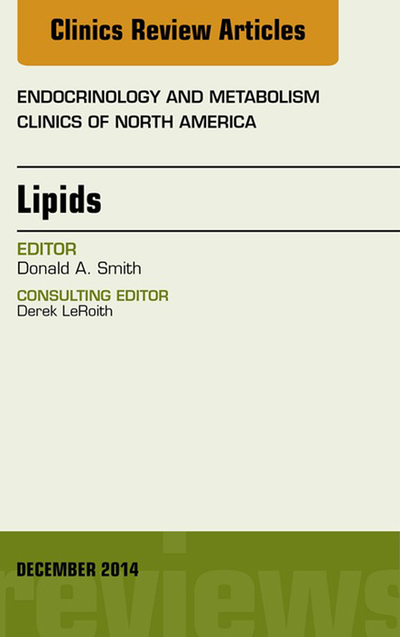 Clinics Review Articles

ENDOCRINOLOGY AND METABOLISM CLINICS OF NORTH AMERICA

Lipids

EDITOR
Donald A. Smith

CONSULTING EDITOR
Derek LeRoith

DECEMBER 2014

reviews